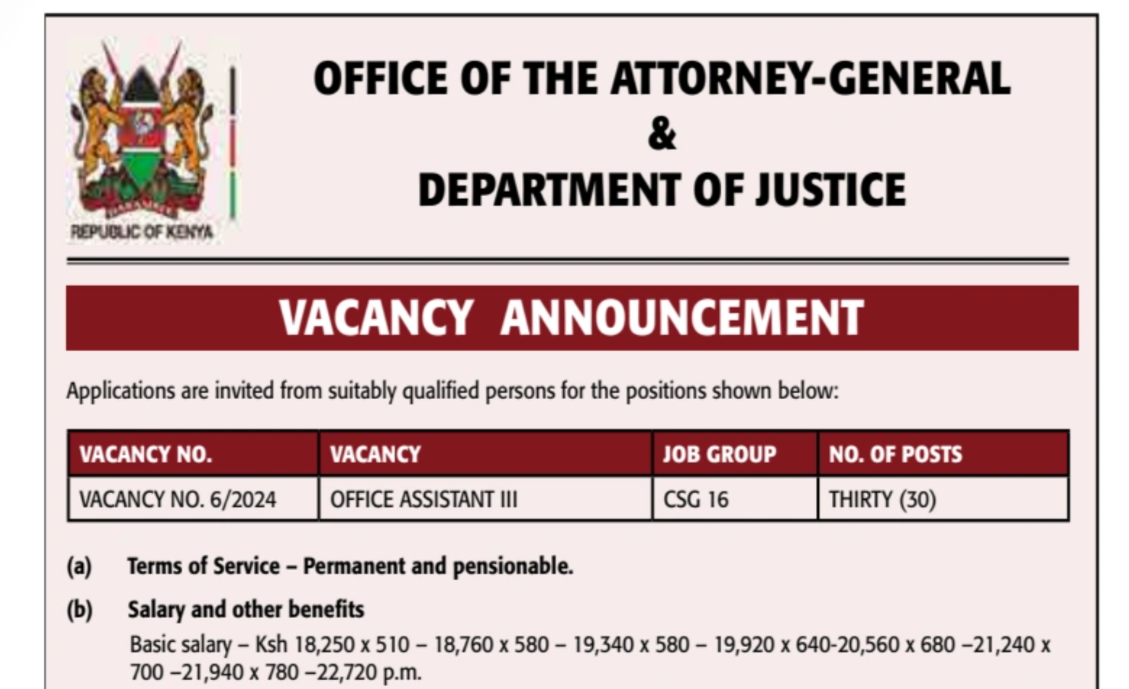 REPUBLIC OF KENYA

OFFICE OF THE ATTORNEY-GENERAL
&
DEPARTMENT OF JUSTICE

VACANCY ANNOUNCEMENT

Applications are invited from suitably qualified persons for the positions shown below:

| VACANCY NO. | VACANCY | JOB GROUP | NO. OF POSTS |
|---|---|---|---|
| VACANCY NO. 6/2024 | OFFICE ASSISTANT III | CSG 16 | THIRTY (30) |

(a) Terms of Service – Permanent and pensionable.

(b) Salary and other benefits

Basic salary – Ksh 18,250 x 510 – 18,760 x 580 – 19,340 x 580 – 19,920 x 640-20,560 x 680 –21,240 x 700 –21,940 x 780 –22,720 p.m.